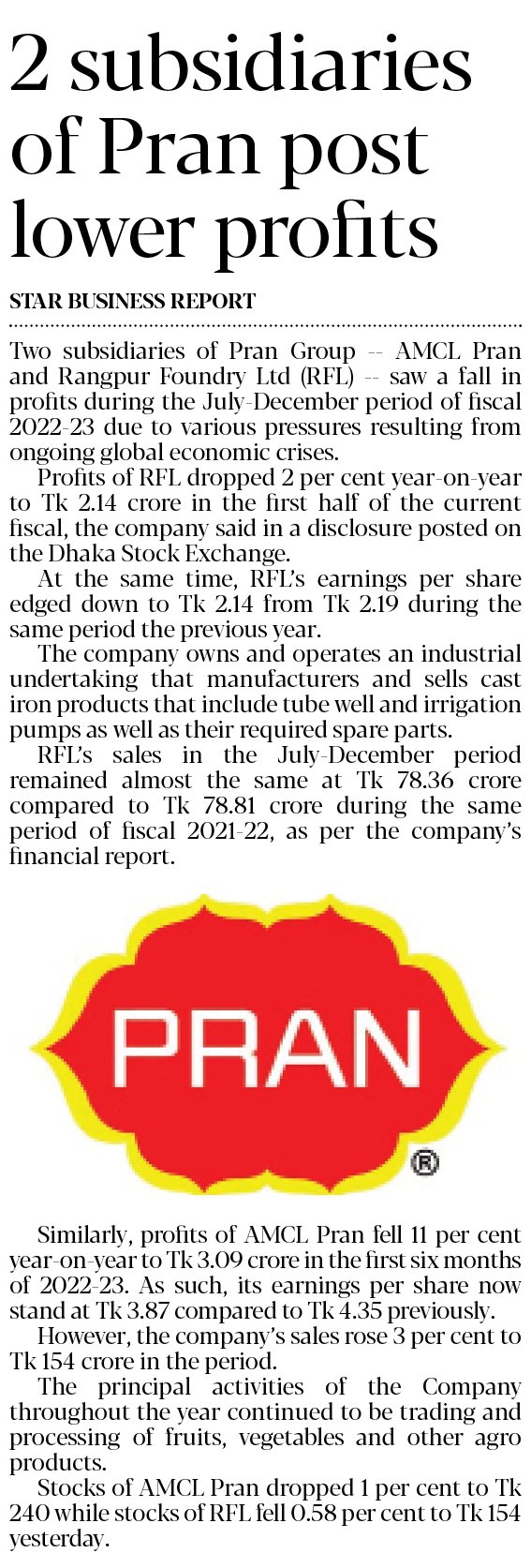 2 subsidiaries of Pran post lower profits

STAR BUSINESS REPORT

Two subsidiaries of Pran Group -- AMCL Pran and Rangpur Foundry Ltd (RFL) -- saw a fall in profits during the July-December period of fiscal 2022-23 due to various pressures resulting from ongoing global economic crises.

Profits of RFL dropped 2 per cent year-on-year to Tk 2.14 crore in the first half of the current fiscal, the company said in a disclosure posted on the Dhaka Stock Exchange.

At the same time, RFL's earnings per share edged down to Tk 2.14 from Tk 2.19 during the same period the previous year.

The company owns and operates an industrial undertaking that manufacturers and sells cast iron products that include tube well and irrigation pumps as well as their required spare parts.

RFL's sales in the July-December period remained almost the same at Tk 78.36 crore compared to Tk 78.81 crore during the same period of fiscal 2021-22, as per the company's financial report.

PRAN ®

Similarly, profits of AMCL Pran fell 11 per cent year-on-year to Tk 3.09 crore in the first six months of 2022-23. As such, its earnings per share now stand at Tk 3.87 compared to Tk 4.35 previously.

However, the company's sales rose 3 per cent to Tk 154 crore in the period.

The principal activities of the Company throughout the year continued to be trading and processing of fruits, vegetables and other agro products.

Stocks of AMCL Pran dropped 1 per cent to Tk 240 while stocks of RFL fell 0.58 per cent to Tk 154 yesterday.